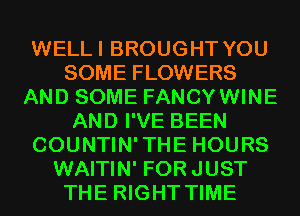 WELL I BROUGHT YOU SOME FLOWERS
AND SOME FANCY WINE
AND I'VE BEEN COUNTIN' THE HOURS
WAITIN' FOR JUST THE RIGHT TIME